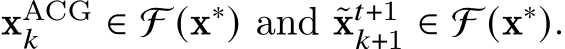 $\mathbf{x}_k^{\mathrm{ACG}} \in \mathcal{F}(\mathbf{x}^*)$ and $\tilde{\mathbf{x}}_{k+1}^{t+1} \in \mathcal{F}(\mathbf{x}^*)$.